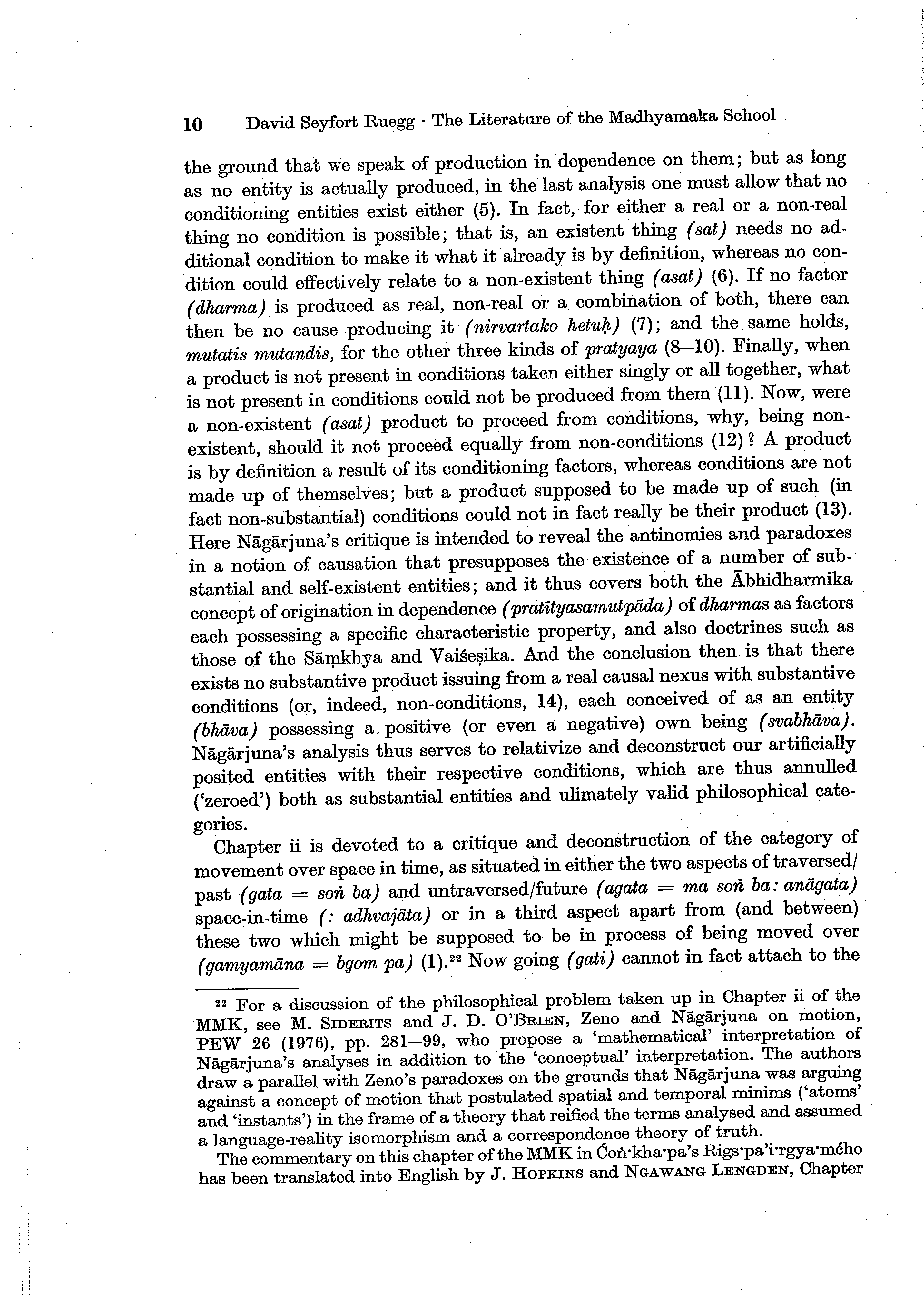 10 David Seyfort Ruegg · The Literature of the Madhyamaka School

the ground that we speak of production in dependence on them; but as long as no entity is actually produced, in the last analysis one must allow that no conditioning entities exist either (5). In fact, for either a real or a non-real thing no condition is possible; that is, an existent thing (sat) needs no additional condition to make it what it already is by definition, whereas no condition could effectively relate to a non-existent thing (asat) (6). If no factor (dharma) is produced as real, non-real or a combination of both, there can then be no cause producing it (nirvartako hetuḥ) (7); and the same holds, mutatis mutandis, for the other three kinds of pratyaya (8—10). Finally, when a product is not present in conditions taken either singly or all together, what is not present in conditions could not be produced from them (11). Now, were a non-existent (asat) product to proceed from conditions, why, being non-existent, should it not proceed equally from non-conditions (12)? A product is by definition a result of its conditioning factors, whereas conditions are not made up of themselves; but a product supposed to be made up of such (in fact non-substantial) conditions could not in fact really be their product (13). Here Nāgārjuna's critique is intended to reveal the antinomies and paradoxes in a notion of causation that presupposes the existence of a number of substantial and self-existent entities; and it thus covers both the Ābhidharmika concept of origination in dependence (pratītyasamutpāda) of dharmas as factors each possessing a specific characteristic property, and also doctrines such as those of the Sāṃkhya and Vaiśeṣika. And the conclusion then is that there exists no substantive product issuing from a real causal nexus with substantive conditions (or, indeed, non-conditions, 14), each conceived of as an entity (bhāva) possessing a positive (or even a negative) own being (svabhāva). Nāgārjuna's analysis thus serves to relativize and deconstruct our artificially posited entities with their respective conditions, which are thus annulled ('zeroed') both as substantial entities and ulimately valid philosophical categories.

Chapter ii is devoted to a critique and deconstruction of the category of movement over space in time, as situated in either the two aspects of traversed/past (gata = soṅ ba) and untraversed/future (agata = ma soṅ ba: anāgata) space-in-time (: adhvajāta) or in a third aspect apart from (and between) these two which might be supposed to be in process of being moved over (gamyamāna = bgom pa) (1).²² Now going (gati) cannot in fact attach to the

²² For a discussion of the philosophical problem taken up in Chapter ii of the MMK, see M. SIDERITS and J. D. O'BRIEN, Zeno and Nāgārjuna on motion, PEW 26 (1976), pp. 281—99, who propose a 'mathematical' interpretation of Nāgārjuna's analyses in addition to the 'conceptual' interpretation. The authors draw a parallel with Zeno's paradoxes on the grounds that Nāgārjuna was arguing against a concept of motion that postulated spatial and temporal minims ('atoms' and 'instants') in the frame of a theory that reified the terms analysed and assumed a language-reality isomorphism and a correspondence theory of truth.

The commentary on this chapter of the MMK in Ćoṅ·kha·pa's Rigs·pa'i·rgya·mćho has been translated into English by J. HOPKINS and NGAWANG LENGDEN, Chapter